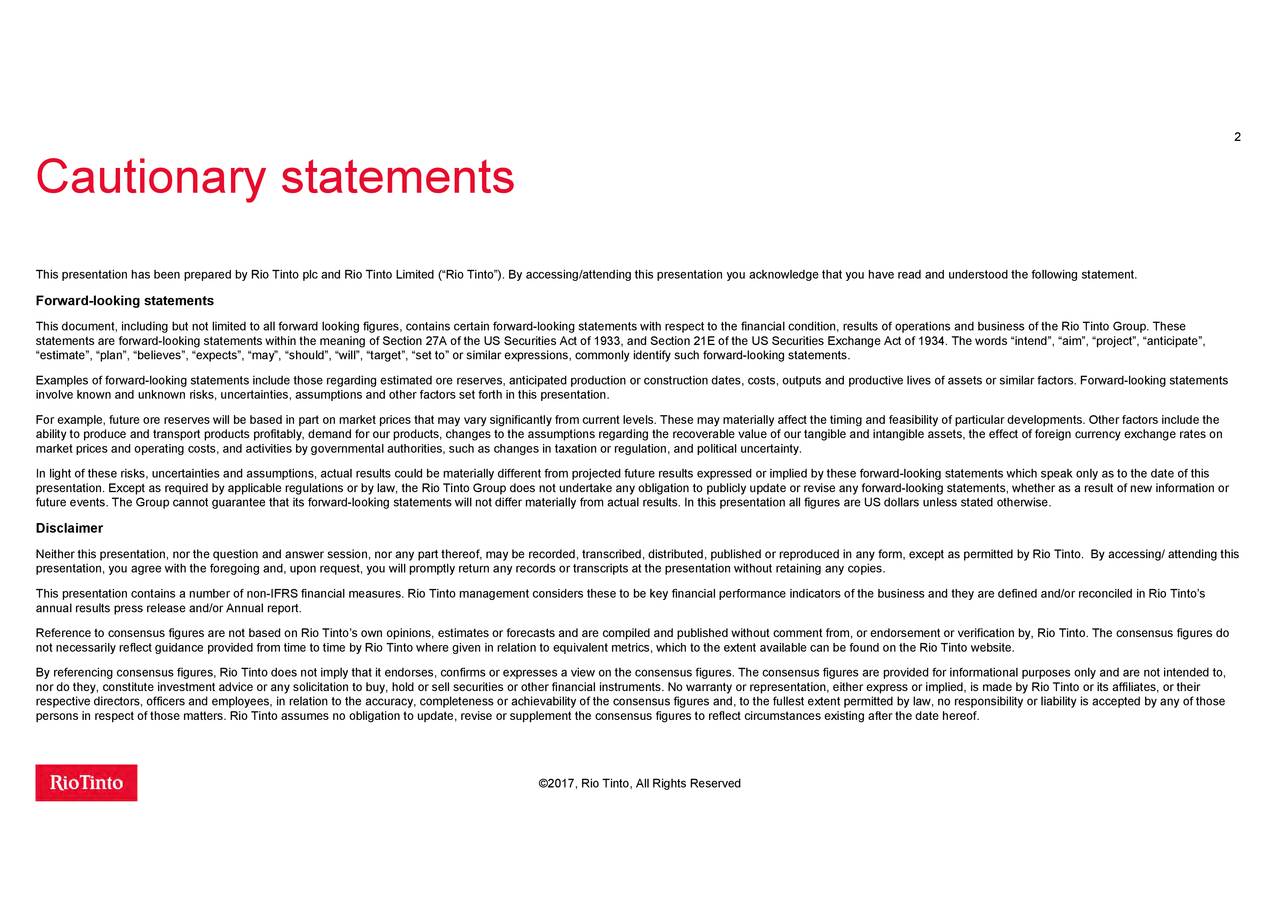 2

Cautionary statements

This presentation has been prepared by Rio Tinto plc and Rio Tinto Limited (“Rio Tinto”). By accessing/attending this presentation you acknowledge that you have read and understood the following statement.

Forward-looking statements

This document, including but not limited to all forward looking figures, contains certain forward-looking statements with respect to the financial condition, results of operations and business of the Rio Tinto Group. These statements are forward-looking statements within the meaning of Section 27A of the US Securities Act of 1933, and Section 21E of the US Securities Exchange Act of 1934. The words “intend”, “aim”, “project”, “anticipate”, “estimate”, “plan”, “believes”, “expects”, “may”, “should”, “will”, “target”, “set to” or similar expressions, commonly identify such forward-looking statements.

Examples of forward-looking statements include those regarding estimated ore reserves, anticipated production or construction dates, costs, outputs and productive lives of assets or similar factors. Forward-looking statements involve known and unknown risks, uncertainties, assumptions and other factors set forth in this presentation.

For example, future ore reserves will be based in part on market prices that may vary significantly from current levels. These may materially affect the timing and feasibility of particular developments. Other factors include the ability to produce and transport products profitably, demand for our products, changes to the assumptions regarding the recoverable value of our tangible and intangible assets, the effect of foreign currency exchange rates on market prices and operating costs, and activities by governmental authorities, such as changes in taxation or regulation, and political uncertainty.

In light of these risks, uncertainties and assumptions, actual results could be materially different from projected future results expressed or implied by these forward-looking statements which speak only as to the date of this presentation. Except as required by applicable regulations or by law, the Rio Tinto Group does not undertake any obligation to publicly update or revise any forward-looking statements, whether as a result of new information or future events. The Group cannot guarantee that its forward-looking statements will not differ materially from actual results. In this presentation all figures are US dollars unless stated otherwise.

Disclaimer

Neither this presentation, nor the question and answer session, nor any part thereof, may be recorded, transcribed, distributed, published or reproduced in any form, except as permitted by Rio Tinto. By accessing/ attending this presentation, you agree with the foregoing and, upon request, you will promptly return any records or transcripts at the presentation without retaining any copies.

This presentation contains a number of non-IFRS financial measures. Rio Tinto management considers these to be key financial performance indicators of the business and they are defined and/or reconciled in Rio Tinto’s annual results press release and/or Annual report.

Reference to consensus figures are not based on Rio Tinto’s own opinions, estimates or forecasts and are compiled and published without comment from, or endorsement or verification by, Rio Tinto. The consensus figures do not necessarily reflect guidance provided from time to time by Rio Tinto where given in relation to equivalent metrics, which to the extent available can be found on the Rio Tinto website.

By referencing consensus figures, Rio Tinto does not imply that it endorses, confirms or expresses a view on the consensus figures. The consensus figures are provided for informational purposes only and are not intended to, nor do they, constitute investment advice or any solicitation to buy, hold or sell securities or other financial instruments. No warranty or representation, either express or implied, is made by Rio Tinto or its affiliates, or their respective directors, officers and employees, in relation to the accuracy, completeness or achievability of the consensus figures and, to the fullest extent permitted by law, no responsibility or liability is accepted by any of those persons in respect of those matters. Rio Tinto assumes no obligation to update, revise or supplement the consensus figures to reflect circumstances existing after the date hereof.

RioTinto

©2017, Rio Tinto, All Rights Reserved